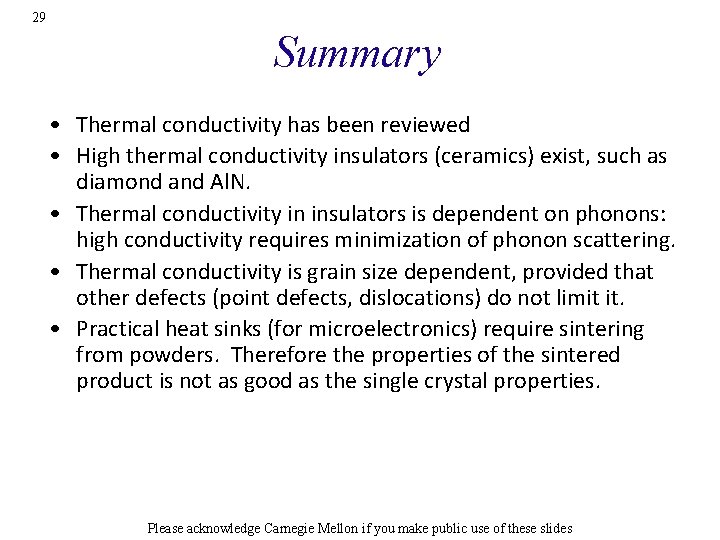 29

Summary

• Thermal conductivity has been reviewed
• High thermal conductivity insulators (ceramics) exist, such as diamond and AlN.
• Thermal conductivity in insulators is dependent on phonons: high conductivity requires minimization of phonon scattering.
• Thermal conductivity is grain size dependent, provided that other defects (point defects, dislocations) do not limit it.
• Practical heat sinks (for microelectronics) require sintering from powders. Therefore the properties of the sintered product is not as good as the single crystal properties.

Please acknowledge Carnegie Mellon if you make public use of these slides